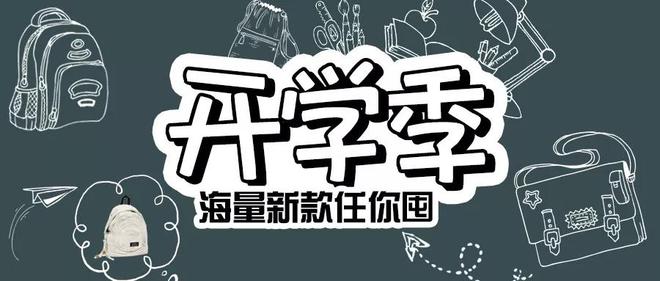 开学季
海量新款任你囤